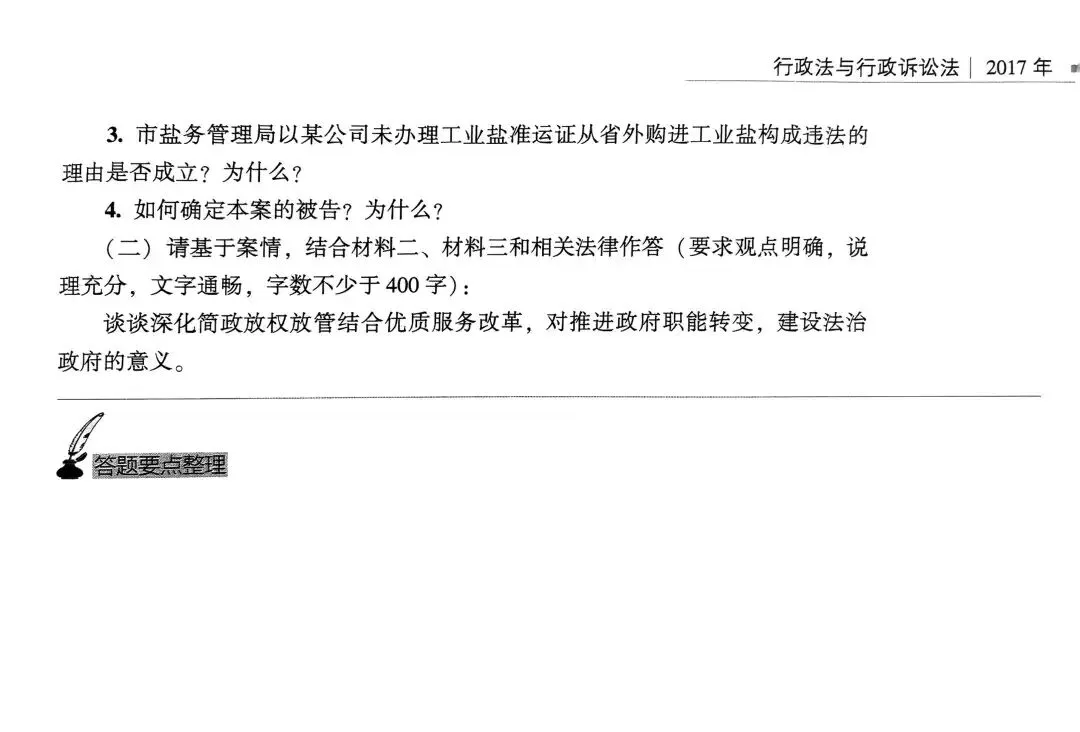 行政法与行政诉讼法 | 2017年

3.市盐务管理局以某公司未办理工业盐准运证从省外购进工业盐构成违法的理由是否成立？为什么？

4.如何确定本案的被告？为什么？

（二）请基于案情，结合材料二、材料三和相关法律作答（要求观点明确，说理充分，文字通畅，字数不少于400字）：

谈谈深化简政放权放管结合优质服务改革，对推进政府职能转变，建设法治政府的意义。

答题要点整理